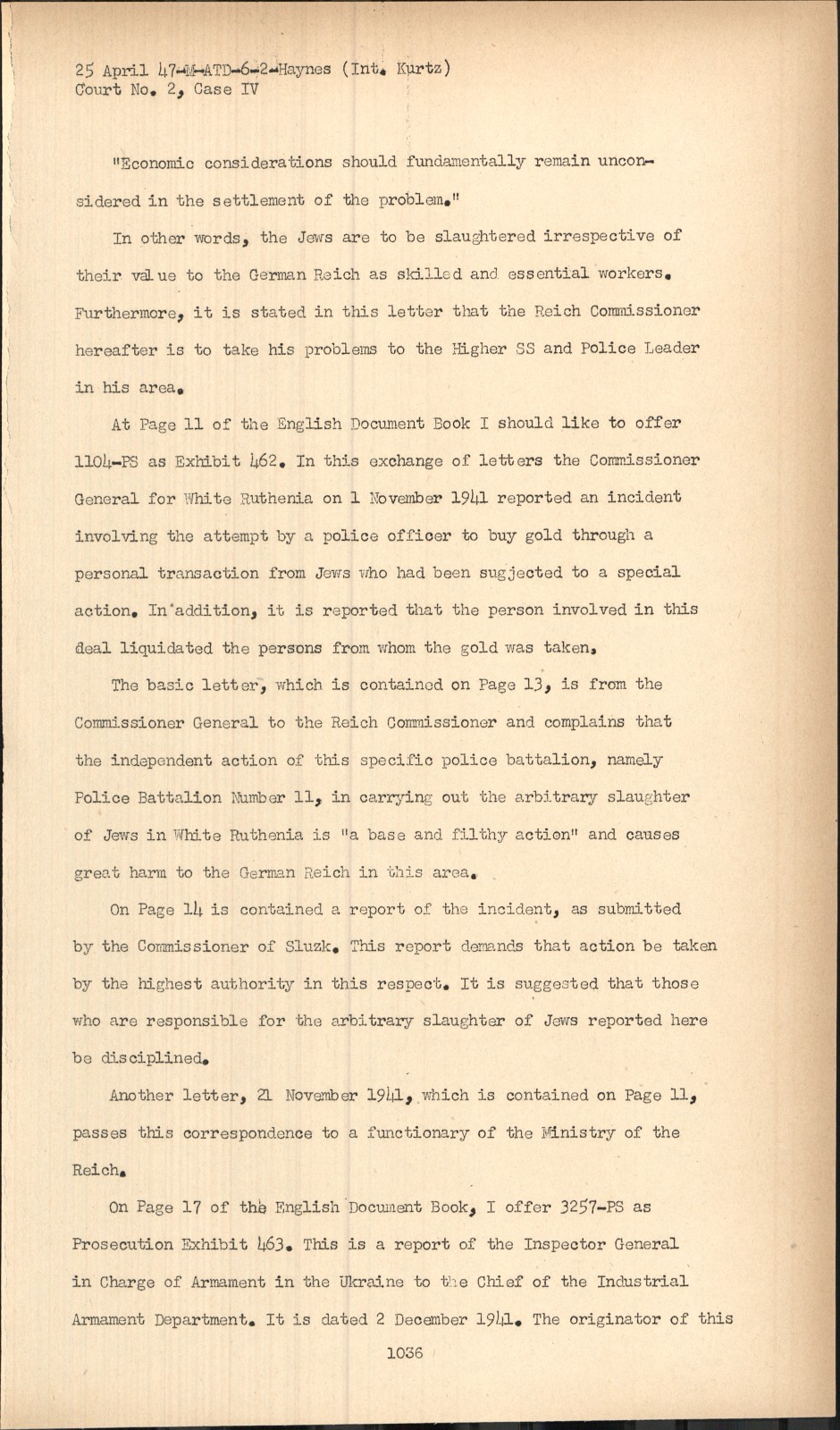 25 April 47-M-ATD-6-2-Haynes (Int. Kurtz)
Court No. 2, Case IV

"Economic considerations should fundamentally remain unconsidered in the settlement of the problem."

In other words, the Jews are to be slaughtered irrespective of their value to the German Reich as skilled and essential workers. Furthermore, it is stated in this letter that the Reich Commissioner hereafter is to take his problems to the Higher SS and Police Leader in his area.

At Page 11 of the English Document Book I should like to offer 1104-PS as Exhibit 462. In this exchange of letters the Commissioner General for White Ruthenia on 1 November 1941 reported an incident involving the attempt by a police officer to buy gold through a personal transaction from Jews who had been sugjected to a special action. In addition, it is reported that the person involved in this deal liquidated the persons from whom the gold was taken,

The basic letter, which is contained on Page 13, is from the Commissioner General to the Reich Commissioner and complains that the independent action of this specific police battalion, namely Police Battalion Number 11, in carrying out the arbitrary slaughter of Jews in White Ruthenia is "a base and filthy action" and causes great harm to the German Reich in this area.

On Page 14 is contained a report of the incident, as submitted by the Commissioner of Sluzk. This report demands that action be taken by the highest authority in this respect. It is suggested that those who are responsible for the arbitrary slaughter of Jews reported here be disciplined.

Another letter, 21 November 1941, which is contained on Page 11, passes this correspondence to a functionary of the Ministry of the Reich.

On Page 17 of the English Document Book, I offer 3257-PS as Prosecution Exhibit 463. This is a report of the Inspector General in Charge of Armament in the Ukraine to the Chief of the Industrial Armament Department. It is dated 2 December 1941. The originator of this

1036